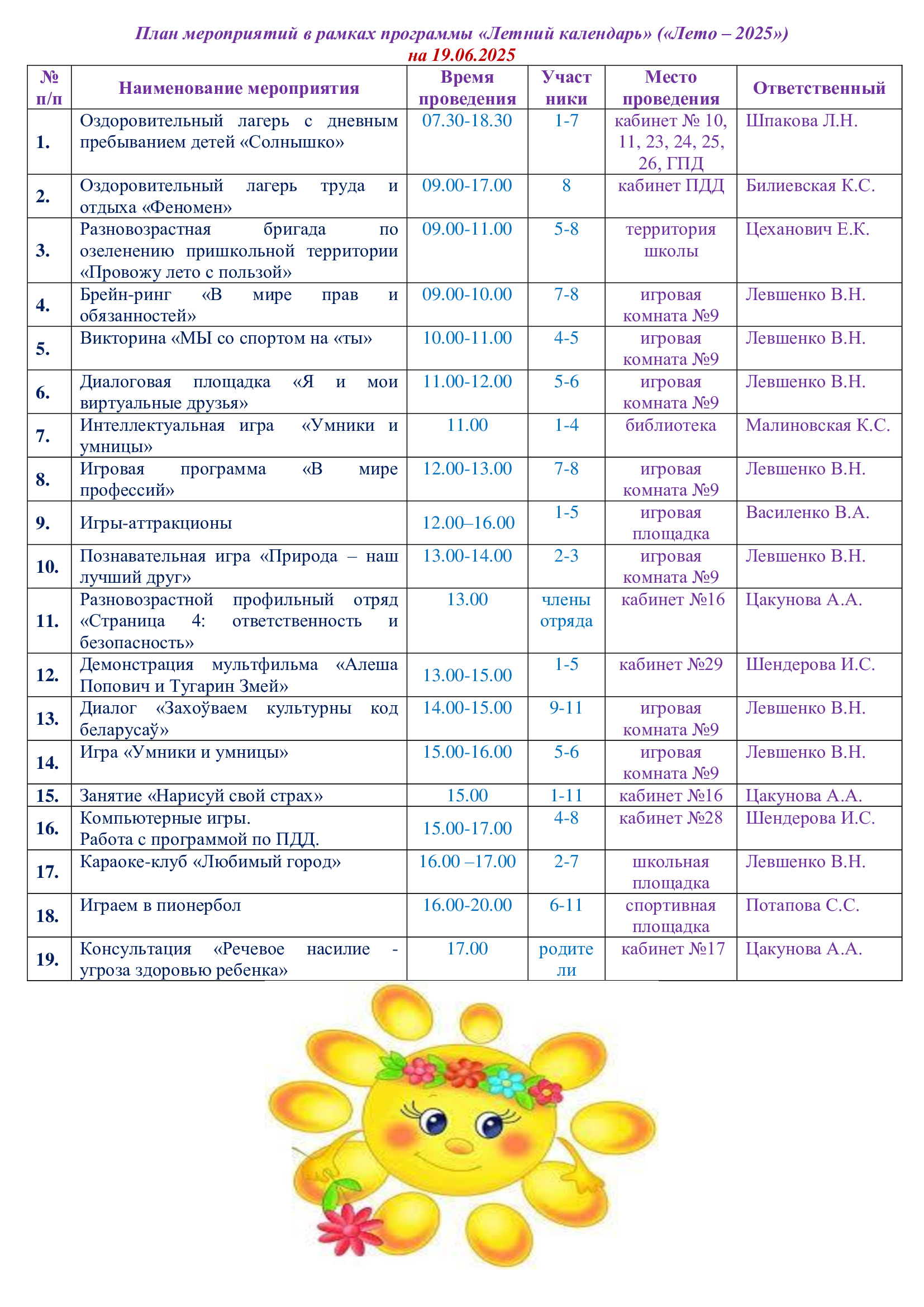 План мероприятий в рамках программы «Летний календарь» («Лето – 2025»)
на 19.06.2025

| № п/п | Наименование мероприятия | Время проведения | Участники | Место проведения | Ответственный |
|---|---|---|---|---|---|
| 1. | Оздоровительный лагерь с дневным пребыванием детей «Солнышко» | 07.30-18.30 | 1-7 | кабинет № 10, 11, 23, 24, 25, 26, ГПД | Шпакова Л.Н. |
| 2. | Оздоровительный лагерь труда и отдыха «Феномен» | 09.00-17.00 | 8 | кабинет ПДД | Билиевская К.С. |
| 3. | Разновозрастная бригада по озеленению пришкольной территории «Провожу лето с пользой» | 09.00-11.00 | 5-8 | территория школы | Цеханович Е.К. |
| 4. | Брейн-ринг «В мире прав и обязанностей» | 09.00-10.00 | 7-8 | игровая комната №9 | Левшенко В.Н. |
| 5. | Викторина «МЫ со спортом на «ты» | 10.00-11.00 | 4-5 | игровая комната №9 | Левшенко В.Н. |
| 6. | Диалоговая площадка «Я и мои виртуальные друзья» | 11.00-12.00 | 5-6 | игровая комната №9 | Левшенко В.Н. |
| 7. | Интеллектуальная игра «Умники и умницы» | 11.00 | 1-4 | библиотека | Малиновская К.С. |
| 8. | Игровая программа «В мире профессий» | 12.00-13.00 | 7-8 | игровая комната №9 | Левшенко В.Н. |
| 9. | Игры-аттракционы | 12.00–16.00 | 1-5 | игровая площадка | Василенко В.А. |
| 10. | Познавательная игра «Природа – наш лучший друг» | 13.00-14.00 | 2-3 | игровая комната №9 | Левшенко В.Н. |
| 11. | Разновозрастной профильный отряд «Страница 4: ответственность и безопасность» | 13.00 | члены отряда | кабинет №16 | Цакунова А.А. |
| 12. | Демонстрация мультфильма «Алеша Попович и Тугарин Змей» | 13.00-15.00 | 1-5 | кабинет №29 | Шендерова И.С. |
| 13. | Диалог «Захоўваем культурны код беларусаў» | 14.00-15.00 | 9-11 | игровая комната №9 | Левшенко В.Н. |
| 14. | Игра «Умники и умницы» | 15.00-16.00 | 5-6 | игровая комната №9 | Левшенко В.Н. |
| 15. | Занятие «Нарисуй свой страх» | 15.00 | 1-11 | кабинет №16 | Цакунова А.А. |
| 16. | Компьютерные игры. Работа с программой по ПДД. | 15.00-17.00 | 4-8 | кабинет №28 | Шендерова И.С. |
| 17. | Караоке-клуб «Любимый город» | 16.00 –17.00 | 2-7 | школьная площадка | Левшенко В.Н. |
| 18. | Играем в пионербол | 16.00-20.00 | 6-11 | спортивная площадка | Потапова С.С. |
| 19. | Консультация «Речевое насилие - угроза здоровью ребенка» | 17.00 | родители | кабинет №17 | Цакунова А.А. |